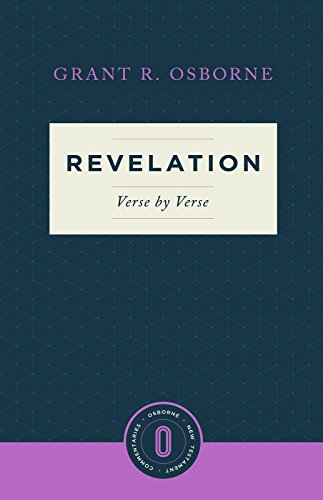 GRANT R. OSBORNE

REVELATION

Verse by Verse

OSBORNE · NEW TESTAMENT · COMMENTARIES ·

O